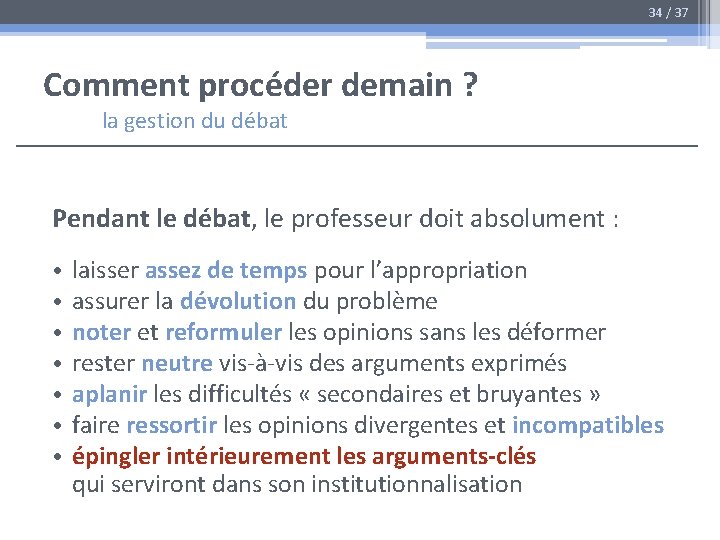 34 / 37

Comment procéder demain ?
la gestion du débat

Pendant le débat, le professeur doit absolument :

• laisser assez de temps pour l'appropriation
• assurer la dévolution du problème
• noter et reformuler les opinions sans les déformer
• rester neutre vis-à-vis des arguments exprimés
• aplanir les difficultés « secondaires et bruyantes »
• faire ressortir les opinions divergentes et incompatibles
• épingler intérieurement les arguments-clés qui serviront dans son institutionnalisation